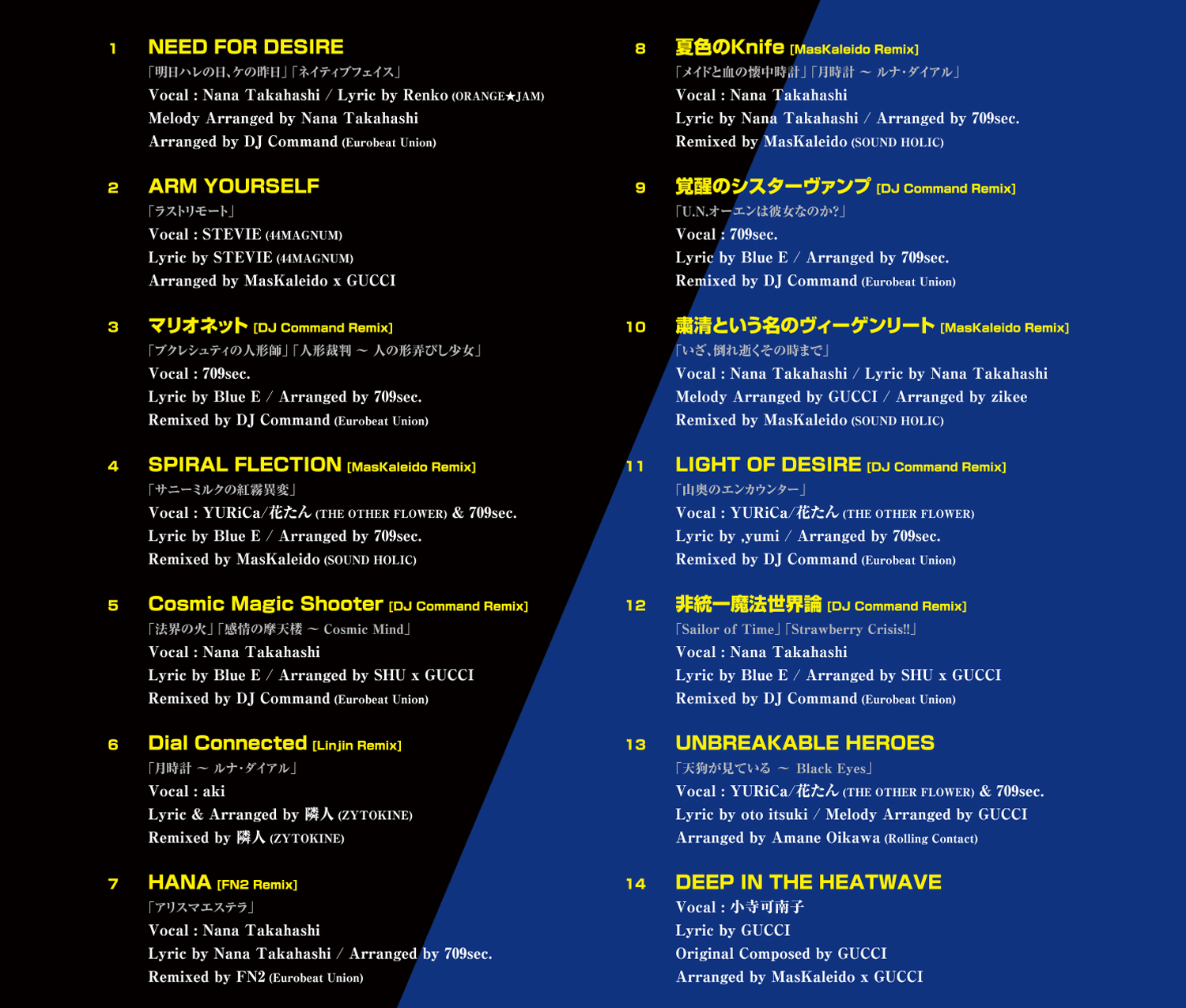 1 NEED FOR DESIRE
「明日ハレの日、ケの昨日」「ネイティブフェイス」
Vocal : Nana Takahashi / Lyric by Renko (ORANGE★JAM)
Melody Arranged by Nana Takahashi
Arranged by DJ Command (Eurobeat Union)

2 ARM YOURSELF
「ラストリモート」
Vocal : STEVIE (44MAGNUM)
Lyric by STEVIE (44MAGNUM)
Arranged by MasKaleido x GUCCI

3 マリオネット [DJ Command Remix]
「ブクレシュティの人形師」「人形裁判 ～ 人の形弄びし少女」
Vocal : 709sec.
Lyric by Blue E / Arranged by 709sec.
Remixed by DJ Command (Eurobeat Union)

4 SPIRAL FLECTION [MasKaleido Remix]
「サニーミルクの紅霧異変」
Vocal : YURiCa/花たん (THE OTHER FLOWER) & 709sec.
Lyric by Blue E / Arranged by 709sec.
Remixed by MasKaleido (SOUND HOLIC)

5 Cosmic Magic Shooter [DJ Command Remix]
「法界の火」「感情の摩天楼 ～ Cosmic Mind」
Vocal : Nana Takahashi
Lyric by Blue E / Arranged by SHU x GUCCI
Remixed by DJ Command (Eurobeat Union)

6 Dial Connected [Linjin Remix]
「月時計 ～ ルナ・ダイアル」
Vocal : aki
Lyric & Arranged by 隣人 (ZYTOKINE)
Remixed by 隣人 (ZYTOKINE)

7 HANA [FN2 Remix]
「アリスマエステラ」
Vocal : Nana Takahashi
Lyric by Nana Takahashi / Arranged by 709sec.
Remixed by FN2 (Eurobeat Union)

8 夏色のKnife [MasKaleido Remix]
「メイドと血の懐中時計」「月時計 ～ ルナ・ダイアル」
Vocal : Nana Takahashi
Lyric by Nana Takahashi / Arranged by 709sec.
Remixed by MasKaleido (SOUND HOLIC)

9 覚醒のシスターヴァンプ [DJ Command Remix]
「U.N.オーエンは彼女なのか?」
Vocal : 709sec.
Lyric by Blue E / Arranged by 709sec.
Remixed by DJ Command (Eurobeat Union)

10 粛清という名のヴィーゲンリート [MasKaleido Remix]
「いざ、倒れ逝くその時まで」
Vocal : Nana Takahashi / Lyric by Nana Takahashi
Melody Arranged by GUCCI / Arranged by zikee
Remixed by MasKaleido (SOUND HOLIC)

11 LIGHT OF DESIRE [DJ Command Remix]
「山奥のエンカウンター」
Vocal : YURiCa/花たん (THE OTHER FLOWER)
Lyric by ,yumi / Arranged by 709sec.
Remixed by DJ Command (Eurobeat Union)

12 非統一魔法世界論 [DJ Command Remix]
「Sailor of Time」「Strawberry Crisis!!」
Vocal : Nana Takahashi
Lyric by Blue E / Arranged by SHU x GUCCI
Remixed by DJ Command (Eurobeat Union)

13 UNBREAKABLE HEROES
「天狗が見ている ～ Black Eyes」
Vocal : YURiCa/花たん (THE OTHER FLOWER) & 709sec.
Lyric by oto itsuki / Melody Arranged by GUCCI
Arranged by Amane Oikawa (Rolling Contact)

14 DEEP IN THE HEATWAVE
Vocal : 小寺可南子
Lyric by GUCCI
Original Composed by GUCCI
Arranged by MasKaleido x GUCCI